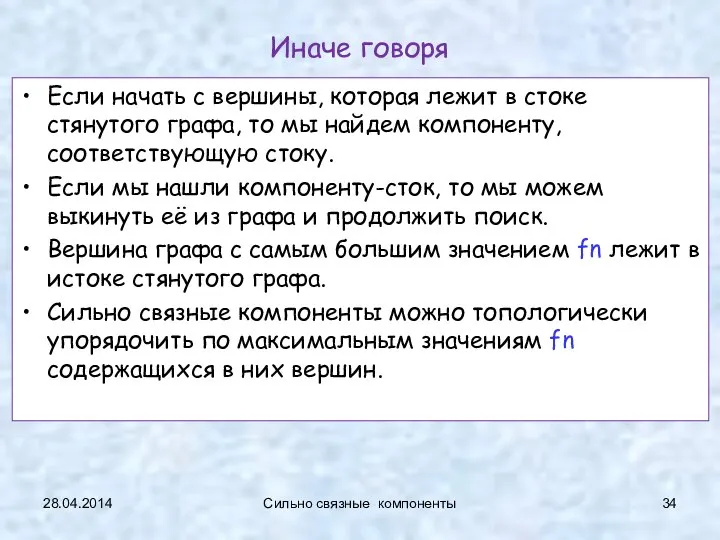 Иначе говоря

• Если начать с вершины, которая лежит в стоке стянутого графа, то мы найдем компоненту, соответствующую стоку.
• Если мы нашли компоненту-сток, то мы можем выкинуть её из графа и продолжить поиск.
• Вершина графа с самым большим значением fn лежит в истоке стянутого графа.
• Сильно связные компоненты можно топологически упорядочить по максимальным значениям fn содержащихся в них вершин.

28.04.2014

Сильно связные компоненты

34